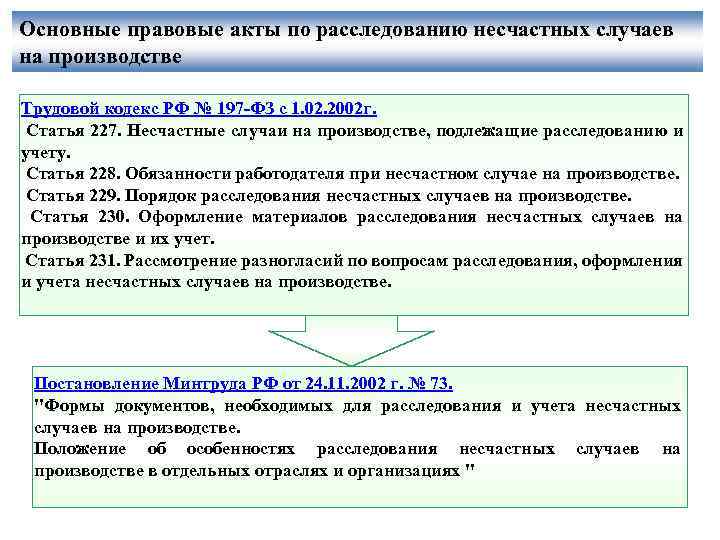 Основные правовые акты по расследованию несчастных случаев на производстве

Трудовой кодекс РФ № 197-ФЗ с 1.02.2002г.
Статья 227. Несчастные случаи на производстве, подлежащие расследованию и учету.
Статья 228. Обязанности работодателя при несчастном случае на производстве.
Статья 229. Порядок расследования несчастных случаев на производстве.
Статья 230. Оформление материалов расследования несчастных случаев на производстве и их учет.
Статья 231. Рассмотрение разногласий по вопросам расследования, оформления и учета несчастных случаев на производстве.

Постановление Минтруда РФ от 24.11.2002 г. № 73.
"Формы документов, необходимых для расследования и учета несчастных случаев на производстве.
Положение об особенностях расследования несчастных случаев на производстве в отдельных отраслях и организациях "